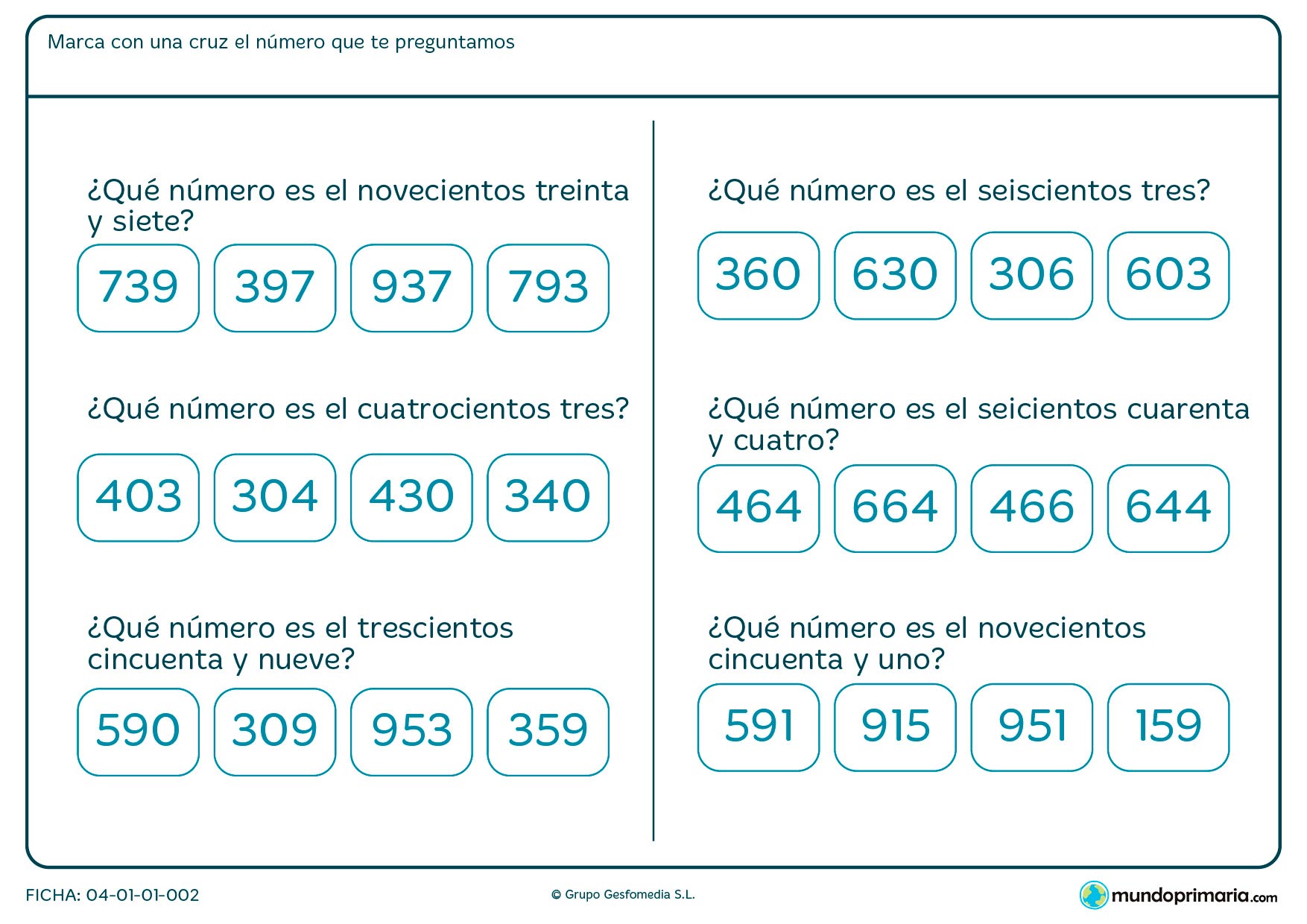 Marca con una cruz el número que te preguntamos

¿Qué número es el novecientos treinta y siete?

739 397 937 793

¿Qué número es el cuatrocientos tres?

403 304 430 340

¿Qué número es el trescientos cincuenta y nueve?

590 309 953 359

¿Qué número es el seiscientos tres?

360 630 306 603

¿Qué número es el seicientos cuarenta y cuatro?

464 664 466 644

¿Qué número es el novecientos cincuenta y uno?

591 915 951 159

FICHA: 04-01-01-002

© Grupo Gesfomedia S.L.

mundoprimaria.com